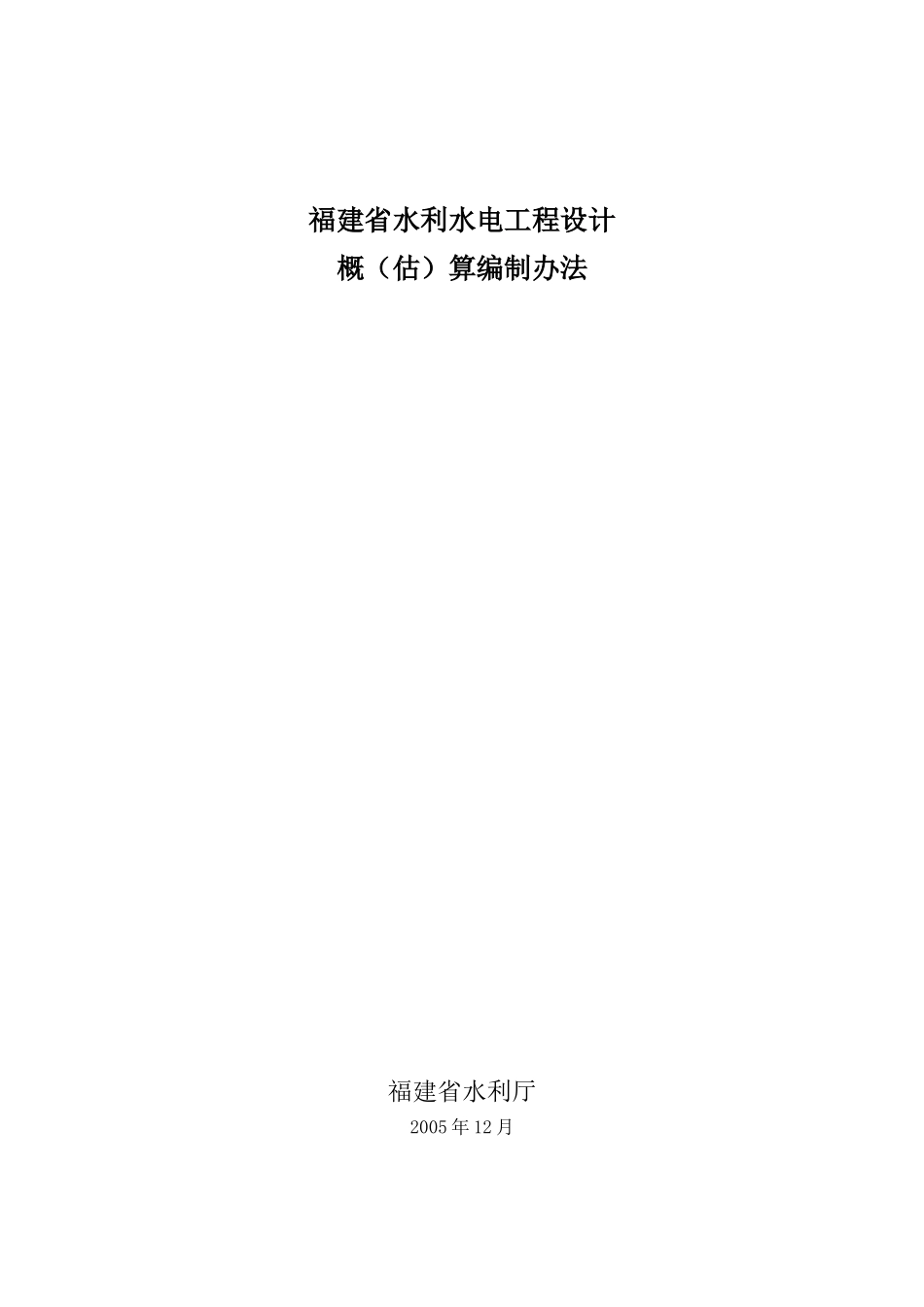 福建省水利水电工程设计
概（估）算编制办法

福建省水利厅
2005年12月